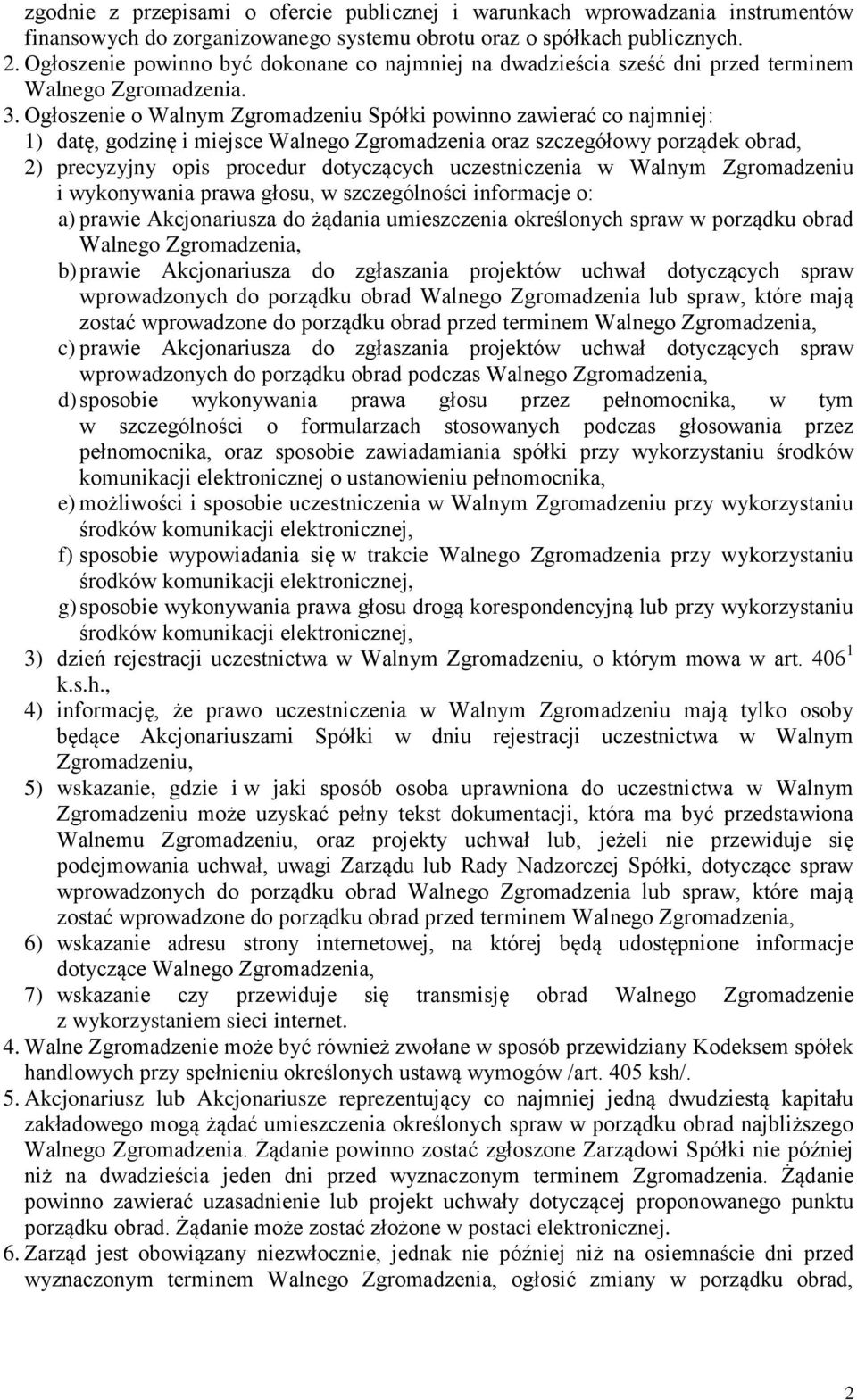 zgodnie z przepisami o ofercie publicznej i warunkach wprowadzania instrumentów finansowych do zorganizowanego systemu obrotu oraz o spółkach publicznych.

2. Ogłoszenie powinno być dokonane co najmniej na dwadzieścia sześć dni przed terminem Walnego Zgromadzenia.

3. Ogłoszenie o Walnym Zgromadzeniu Spółki powinno zawierać co najmniej:
1) datę, godzinę i miejsce Walnego Zgromadzenia oraz szczegółowy porządek obrad,
2) precyzyjny opis procedur dotyczących uczestniczenia w Walnym Zgromadzeniu i wykonywania prawa głosu, w szczególności informacje o:
a) prawie Akcjonariusza do żądania umieszczenia określonych spraw w porządku obrad Walnego Zgromadzenia,
b) prawie Akcjonariusza do zgłaszania projektów uchwał dotyczących spraw wprowadzonych do porządku obrad Walnego Zgromadzenia lub spraw, które mają zostać wprowadzone do porządku obrad przed terminem Walnego Zgromadzenia,
c) prawie Akcjonariusza do zgłaszania projektów uchwał dotyczących spraw wprowadzonych do porządku obrad podczas Walnego Zgromadzenia,
d) sposobie wykonywania prawa głosu przez pełnomocnika, w tym w szczególności o formularzach stosowanych podczas głosowania przez pełnomocnika, oraz sposobie zawiadamiania spółki przy wykorzystaniu środków komunikacji elektronicznej o ustanowieniu pełnomocnika,
e) możliwości i sposobie uczestniczenia w Walnym Zgromadzeniu przy wykorzystaniu środków komunikacji elektronicznej,
f) sposobie wypowiadania się w trakcie Walnego Zgromadzenia przy wykorzystaniu środków komunikacji elektronicznej,
g) sposobie wykonywania prawa głosu drogą korespondencyjną lub przy wykorzystaniu środków komunikacji elektronicznej,
3) dzień rejestracji uczestnictwa w Walnym Zgromadzeniu, o którym mowa w art. $406^1$ k.s.h.,
4) informację, że prawo uczestniczenia w Walnym Zgromadzeniu mają tylko osoby będące Akcjonariuszami Spółki w dniu rejestracji uczestnictwa w Walnym Zgromadzeniu,
5) wskazanie, gdzie i w jaki sposób osoba uprawniona do uczestnictwa w Walnym Zgromadzeniu może uzyskać pełny tekst dokumentacji, która ma być przedstawiona Walnemu Zgromadzeniu, oraz projekty uchwał lub, jeżeli nie przewiduje się podejmowania uchwał, uwagi Zarządu lub Rady Nadzorczej Spółki, dotyczące spraw wprowadzonych do porządku obrad Walnego Zgromadzenia lub spraw, które mają zostać wprowadzone do porządku obrad przed terminem Walnego Zgromadzenia,
6) wskazanie adresu strony internetowej, na której będą udostępnione informacje dotyczące Walnego Zgromadzenia,
7) wskazanie czy przewiduje się transmisję obrad Walnego Zgromadzenie z wykorzystaniem sieci internet.

4. Walne Zgromadzenie może być również zwołane w sposób przewidziany Kodeksem spółek handlowych przy spełnieniu określonych ustawą wymogów /art. 405 ksh/.

5. Akcjonariusz lub Akcjonariusze reprezentujący co najmniej jedną dwudziestą kapitału zakładowego mogą żądać umieszczenia określonych spraw w porządku obrad najbliższego Walnego Zgromadzenia. Żądanie powinno zostać zgłoszone Zarządowi Spółki nie później niż na dwadzieścia jeden dni przed wyznaczonym terminem Zgromadzenia. Żądanie powinno zawierać uzasadnienie lub projekt uchwały dotyczącej proponowanego punktu porządku obrad. Żądanie może zostać złożone w postaci elektronicznej.

6. Zarząd jest obowiązany niezwłocznie, jednak nie później niż na osiemnaście dni przed wyznaczonym terminem Walnego Zgromadzenia, ogłosić zmiany w porządku obrad,

2